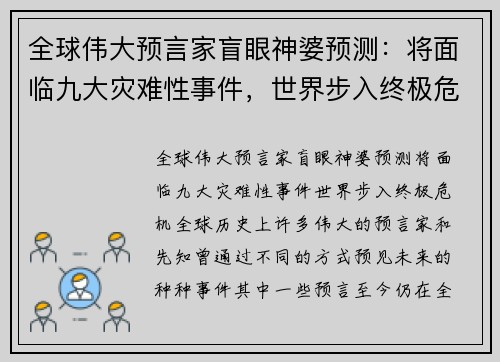 全球伟大预言家盲眼神婆预测：将面临九大灾难性事件，世界步入终极危

全球伟大预言家盲眼神婆预测将面临九大灾难性事件世界步入终极危机全球历史上许多伟大的预言家和先知曾通过不同的方式预见未来的种种事件其中一些预言至今仍在全